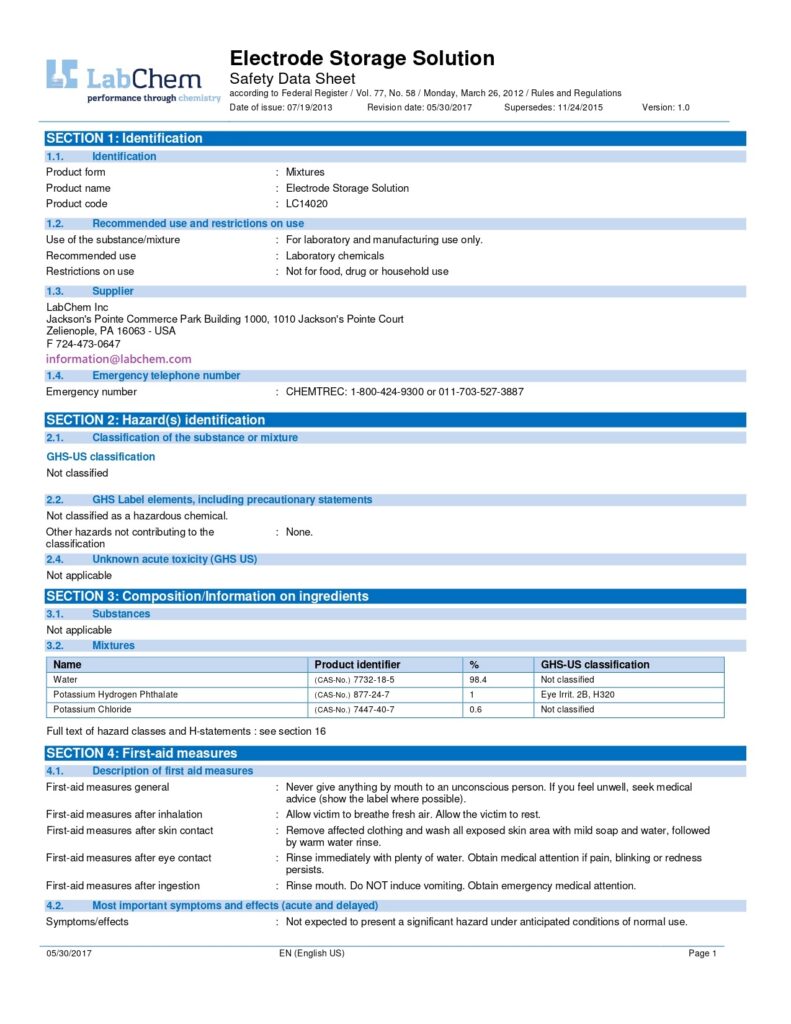 LabChem
performance through chemistry

Electrode Storage Solution
Safety Data Sheet
according to Federal Register / Vol. 77, No. 58 / Monday, March 26, 2012 / Rules and Regulations
Date of issue: 07/19/2013 Revision date: 05/30/2017 Supersedes: 11/24/2015 Version: 1.0

SECTION 1: Identification
1.1. Identification
Product form : Mixtures
Product name : Electrode Storage Solution
Product code : LC14020
1.2. Recommended use and restrictions on use
Use of the substance/mixture : For laboratory and manufacturing use only.
Recommended use : Laboratory chemicals
Restrictions on use : Not for food, drug or household use
1.3. Supplier
LabChem Inc
Jackson's Pointe Commerce Park Building 1000, 1010 Jackson's Pointe Court
Zelienople, PA 16063 - USA
F 724-473-0647
information@labchem.com
1.4. Emergency telephone number
Emergency number : CHEMTREC: 1-800-424-9300 or 011-703-527-3887

SECTION 2: Hazard(s) identification
2.1. Classification of the substance or mixture
GHS-US classification
Not classified
2.2. GHS Label elements, including precautionary statements
Not classified as a hazardous chemical.
Other hazards not contributing to the classification : None.
2.4. Unknown acute toxicity (GHS US)
Not applicable

SECTION 3: Composition/Information on ingredients
3.1. Substances
Not applicable
3.2. Mixtures

| Name | Product identifier | % | GHS-US classification |
|---|---|---|---|
| Water | (CAS-No.) 7732-18-5 | 98.4 | Not classified |
| Potassium Hydrogen Phthalate | (CAS-No.) 877-24-7 | 1 | Eye Irrit. 2B, H320 |
| Potassium Chloride | (CAS-No.) 7447-40-7 | 0.6 | Not classified |

Full text of hazard classes and H-statements : see section 16

SECTION 4: First-aid measures
4.1. Description of first aid measures
First-aid measures general : Never give anything by mouth to an unconscious person. If you feel unwell, seek medical advice (show the label where possible).
First-aid measures after inhalation : Allow victim to breathe fresh air. Allow the victim to rest.
First-aid measures after skin contact : Remove affected clothing and wash all exposed skin area with mild soap and water, followed by warm water rinse.
First-aid measures after eye contact : Rinse immediately with plenty of water. Obtain medical attention if pain, blinking or redness persists.
First-aid measures after ingestion : Rinse mouth. Do NOT induce vomiting. Obtain emergency medical attention.
4.2. Most important symptoms and effects (acute and delayed)
Symptoms/effects : Not expected to present a significant hazard under anticipated conditions of normal use.

05/30/2017 EN (English US) Page 1